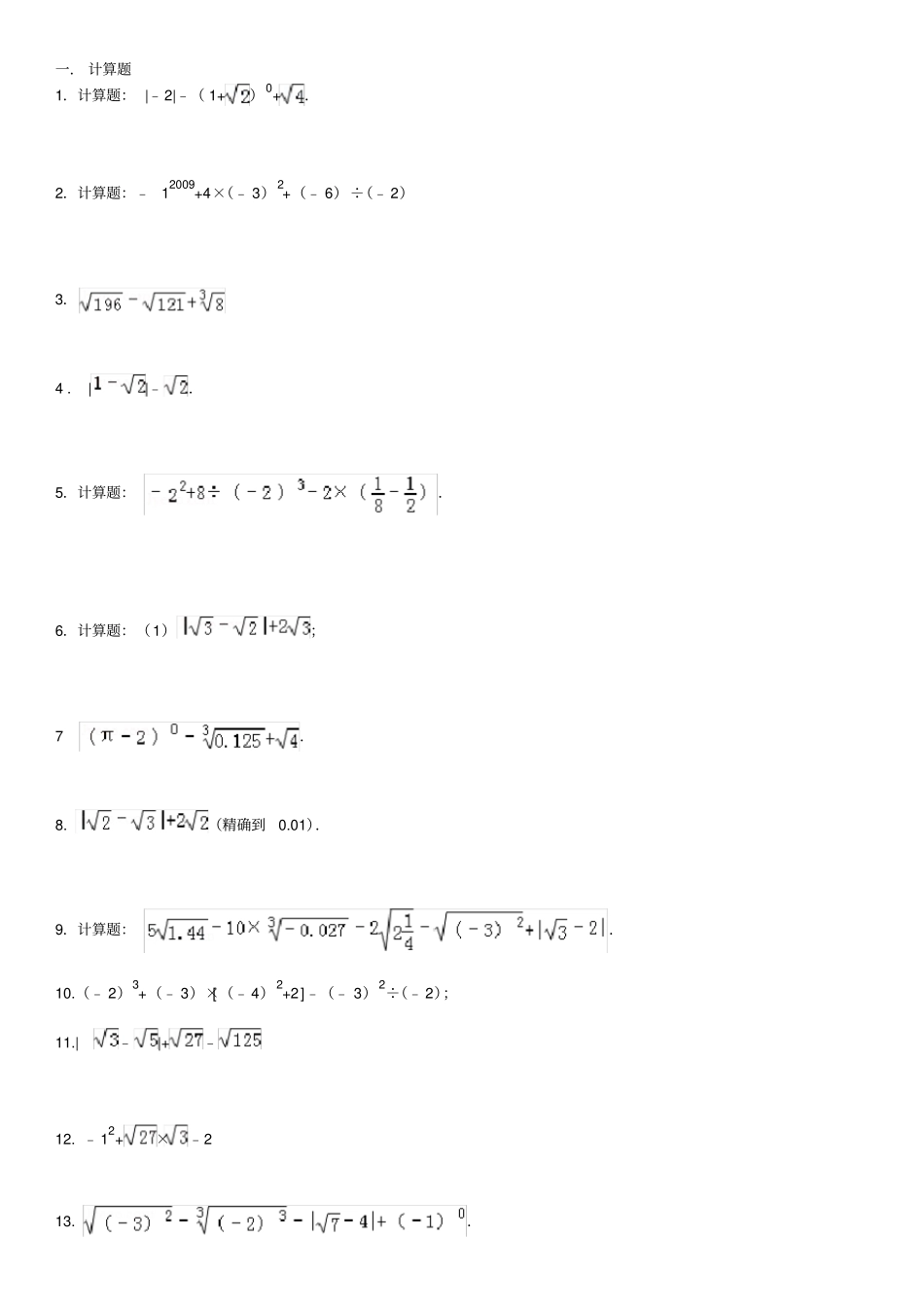 一. 计算题

1. 计算题: $|-2|-(1+\sqrt{2})^0+\sqrt{4}$.

2. 计算题: $-1^{2009}+4\times(-3)^2+(-6)\div(-2)$

3. $\sqrt{196}-\sqrt{121}+\sqrt[3]{8}$

4. $|1-\sqrt{2}|-\sqrt{2}$.

5. 计算题: $-2^2+8\div(-2)^3-2\times(\frac{1}{8}-\frac{1}{2})$.

6. 计算题: (1) $|\sqrt{3}-\sqrt{2}|+2\sqrt{3}$;

7 $(\pi-2)^0-\sqrt[3]{0.125}+\sqrt{4}$.

8. $|\sqrt{2}-\sqrt{3}|+2\sqrt{2}$ (精确到 0.01).

9. 计算题: $5\sqrt{1.44}-10\times\sqrt[3]{-0.027}-2\sqrt{2\frac{1}{4}}-\sqrt{(-3)^2}+|\sqrt{3}-2|$.

10. $(-2)^3+(-3)\times[(-4)^2+2]-(-3)^2\div(-2)$;

11. $|\sqrt{3}-\sqrt{5}|+\sqrt{27}-\sqrt{125}$

12. $-1^2+\sqrt{27}\times\sqrt{3}-2$

13. $\sqrt{(-3)^2}-\sqrt[3]{(-2)^3}-|\sqrt{7}-4|+(-1)^0$.